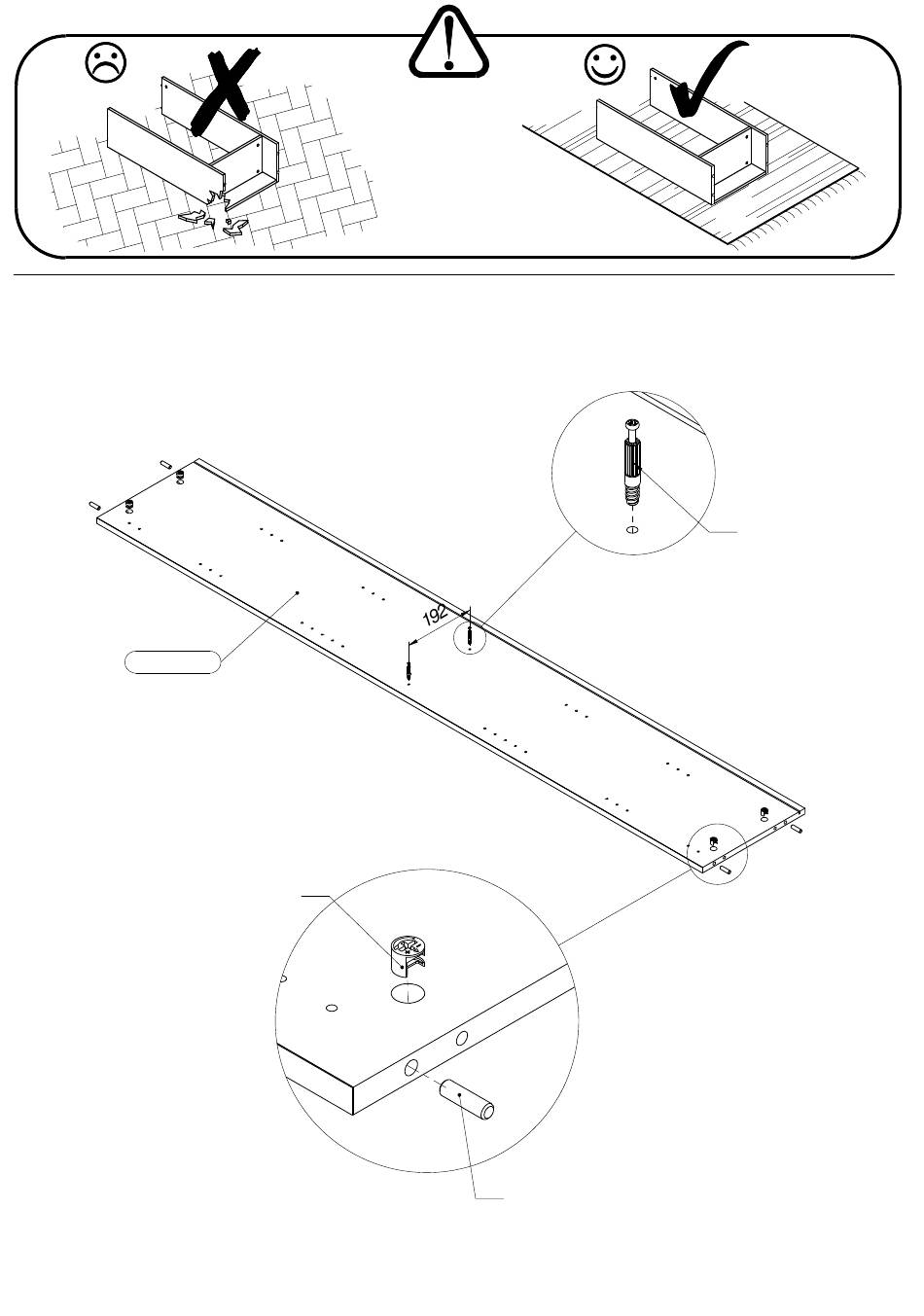 192